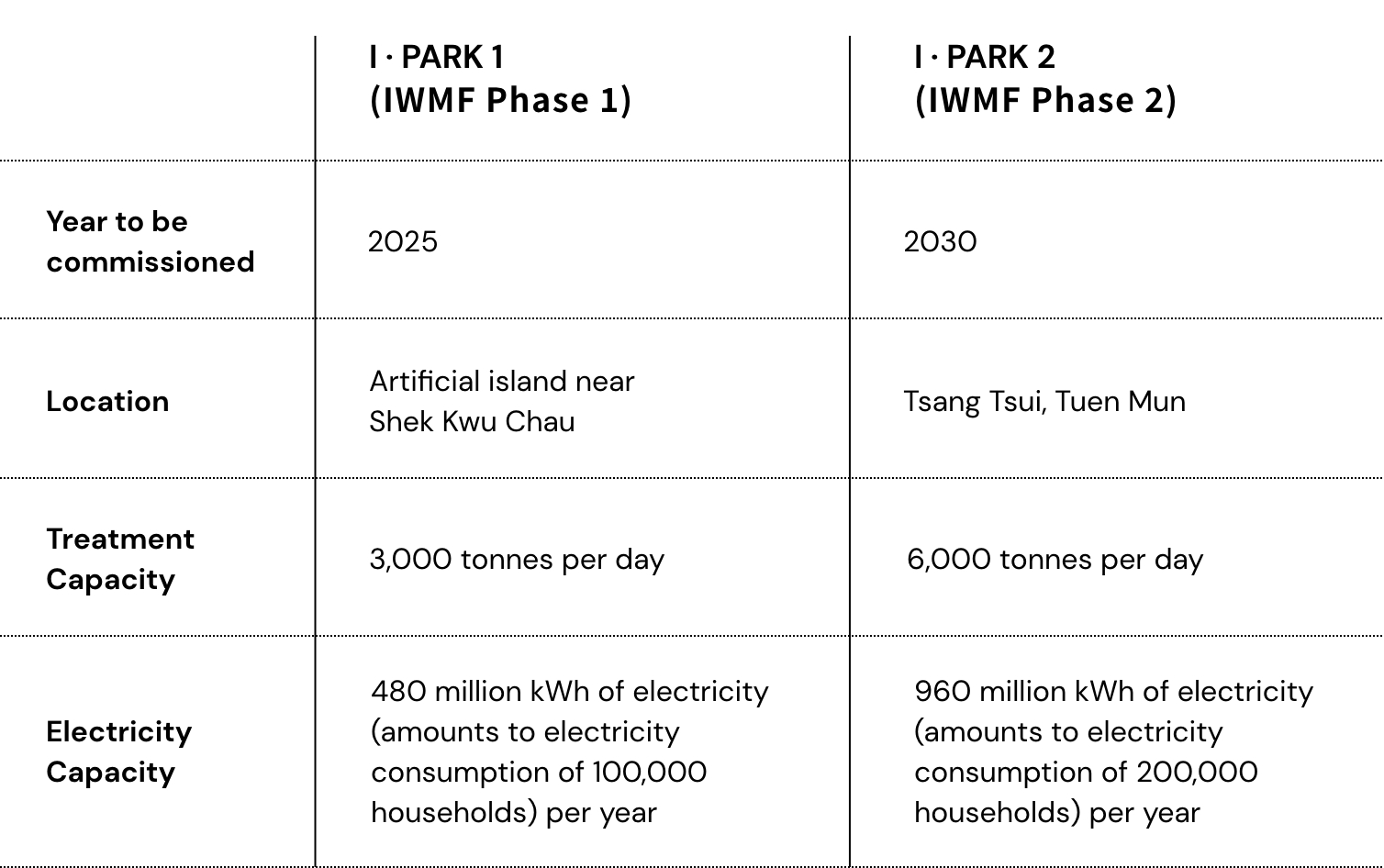 | | I · PARK 1 (IWMF Phase 1) | I · PARK 2 (IWMF Phase 2) |
|---|---|---|
| Year to be commissioned | 2025 | 2030 |
| Location | Artificial island near Shek Kwu Chau | Tsang Tsui, Tuen Mun |
| Treatment Capacity | 3,000 tonnes per day | 6,000 tonnes per day |
| Electricity Capacity | 480 million kWh of electricity (amounts to electricity consumption of 100,000 households) per year | 960 million kWh of electricity (amounts to electricity consumption of 200,000 households) per year |